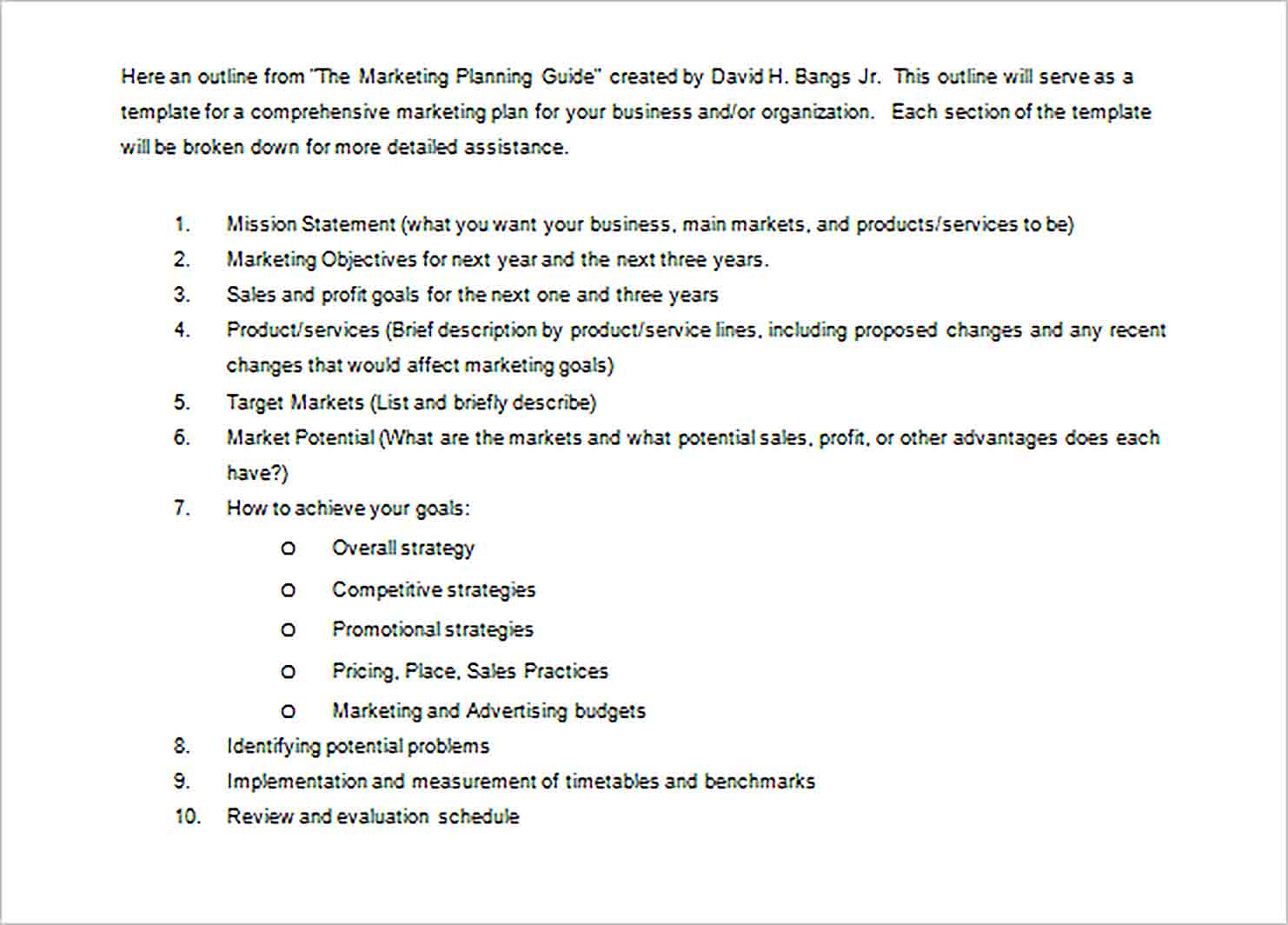 Here an outline from "The Marketing Planning Guide" created by David H. Bangs Jr. This outline will serve as a template for a comprehensive marketing plan for your business and/or organization. Each section of the template will be broken down for more detailed assistance.

1. Mission Statement (what you want your business, main markets, and products/services to be)
2. Marketing Objectives for next year and the next three years.
3. Sales and profit goals for the next one and three years
4. Product/services (Brief description by product/service lines, including proposed changes and any recent changes that would affect marketing goals)
5. Target Markets (List and briefly describe)
6. Market Potential (What are the markets and what potential sales, profit, or other advantages does each have?)
7. How to achieve your goals:
 o Overall strategy
 o Competitive strategies
 o Promotional strategies
 o Pricing, Place, Sales Practices
 o Marketing and Advertising budgets
8. Identifying potential problems
9. Implementation and measurement of timetables and benchmarks
10. Review and evaluation schedule